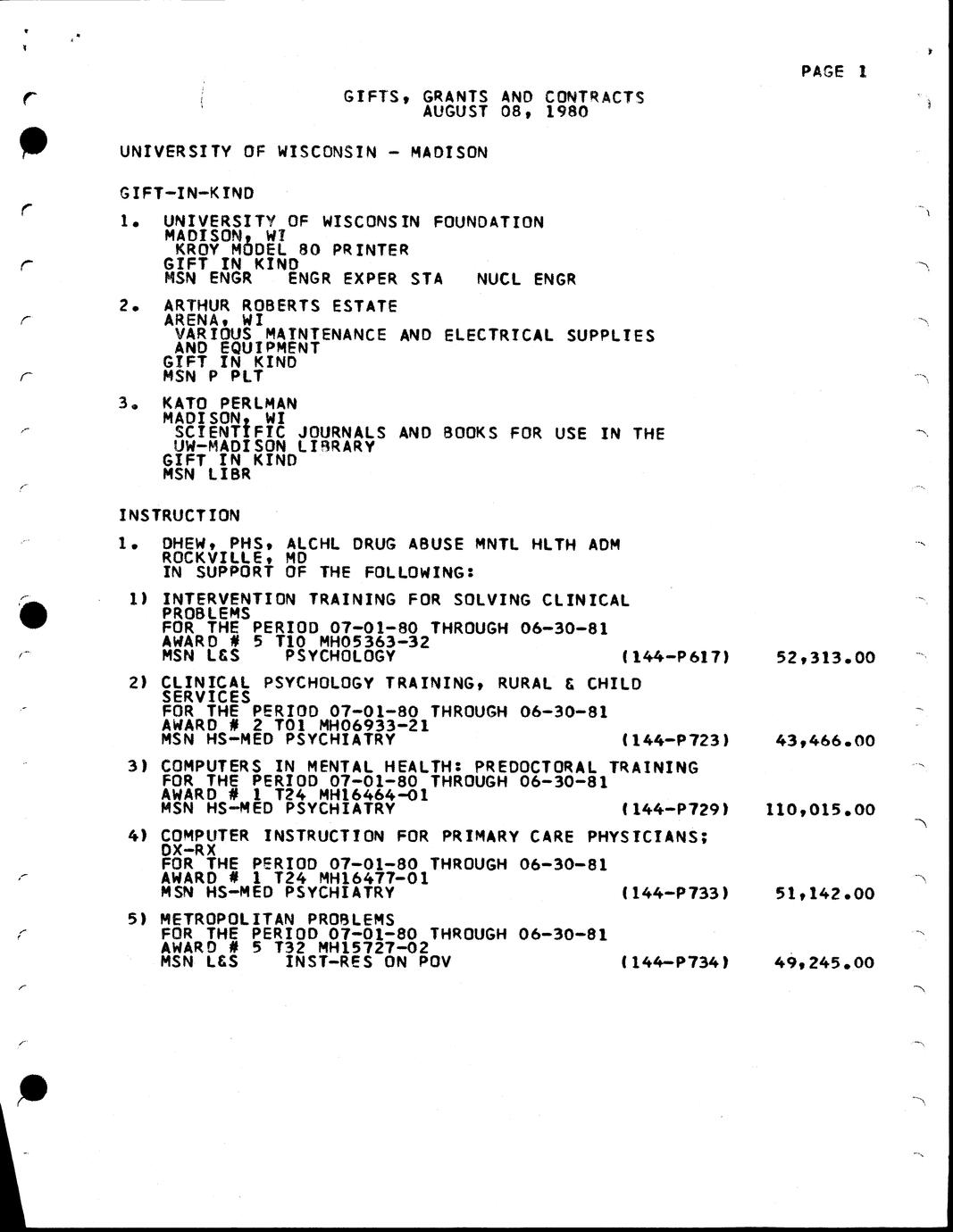 PAGE 1

GIFTS, GRANTS AND CONTRACTS
AUGUST 08, 1980

UNIVERSITY OF WISCONSIN - MADISON

GIFT-IN-KIND

1. UNIVERSITY OF WISCONSIN FOUNDATION
MADISON, WI
KROY MODEL 80 PRINTER
GIFT IN KIND
MSN ENGR ENGR EXPER STA NUCL ENGR

2. ARTHUR ROBERTS ESTATE
ARENA, WI
VARIOUS MAINTENANCE AND ELECTRICAL SUPPLIES AND EQUIPMENT
GIFT IN KIND
MSN P PLT

3. KATO PERLMAN
MADISON, WI
SCIENTIFIC JOURNALS AND BOOKS FOR USE IN THE UW-MADISON LIBRARY
GIFT IN KIND
MSN LIBR

INSTRUCTION

1. DHEW, PHS, ALCHL DRUG ABUSE MNTL HLTH ADM
ROCKVILLE, MD
IN SUPPORT OF THE FOLLOWING:

1) INTERVENTION TRAINING FOR SOLVING CLINICAL PROBLEMS
FOR THE PERIOD 07-01-80 THROUGH 06-30-81
AWARD # 5 T10 MH05363-32
MSN L&S PSYCHOLOGY (144-P617) 52,313.00

2) CLINICAL PSYCHOLOGY TRAINING, RURAL & CHILD SERVICES
FOR THE PERIOD 07-01-80 THROUGH 06-30-81
AWARD # 2 T01 MH06933-21
MSN HS-MED PSYCHIATRY (144-P723) 43,466.00

3) COMPUTERS IN MENTAL HEALTH: PREDOCTORAL TRAINING
FOR THE PERIOD 07-01-80 THROUGH 06-30-81
AWARD # 1 T24 MH16464-01
MSN HS-MED PSYCHIATRY (144-P729) 110,015.00

4) COMPUTER INSTRUCTION FOR PRIMARY CARE PHYSICIANS; DX-RX
FOR THE PERIOD 07-01-80 THROUGH 06-30-81
AWARD # 1 T24 MH16477-01
MSN HS-MED PSYCHIATRY (144-P733) 51,142.00

5) METROPOLITAN PROBLEMS
FOR THE PERIOD 07-01-80 THROUGH 06-30-81
AWARD # 5 T32 MH15727-02
MSN L&S INST-RES ON POV (144-P734) 49,245.00